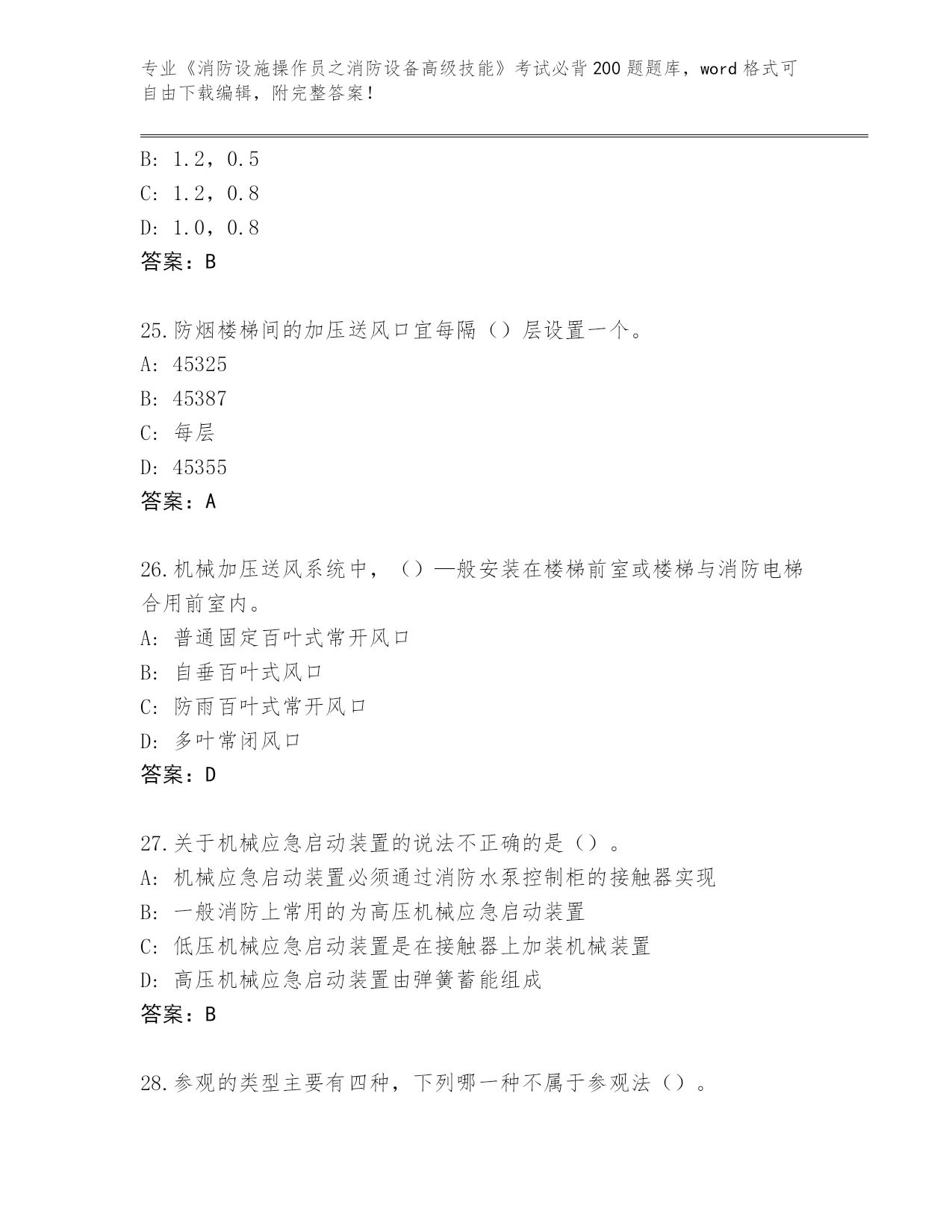 专业《消防设施操作员之消防设备高级技能》考试必背200题题库，word格式可自由下载编辑，附完整答案！

B: 1.2，0.5
C: 1.2，0.8
D: 1.0，0.8
答案：B

25.防烟楼梯间的加压送风口宜每隔（）层设置一个。
A: 45325
B: 45387
C: 每层
D: 45355
答案：A

26.机械加压送风系统中，（）—般安装在楼梯前室或楼梯与消防电梯合用前室内。
A: 普通固定百叶式常开风口
B: 自垂百叶式风口
C: 防雨百叶式常开风口
D: 多叶常闭风口
答案：D

27.关于机械应急启动装置的说法不正确的是（）。
A: 机械应急启动装置必须通过消防水泵控制柜的接触器实现
B: 一般消防上常用的为高压机械应急启动装置
C: 低压机械应急启动装置是在接触器上加装机械装置
D: 高压机械应急启动装置由弹簧蓄能组成
答案：B

28.参观的类型主要有四种，下列哪一种不属于参观法（）。